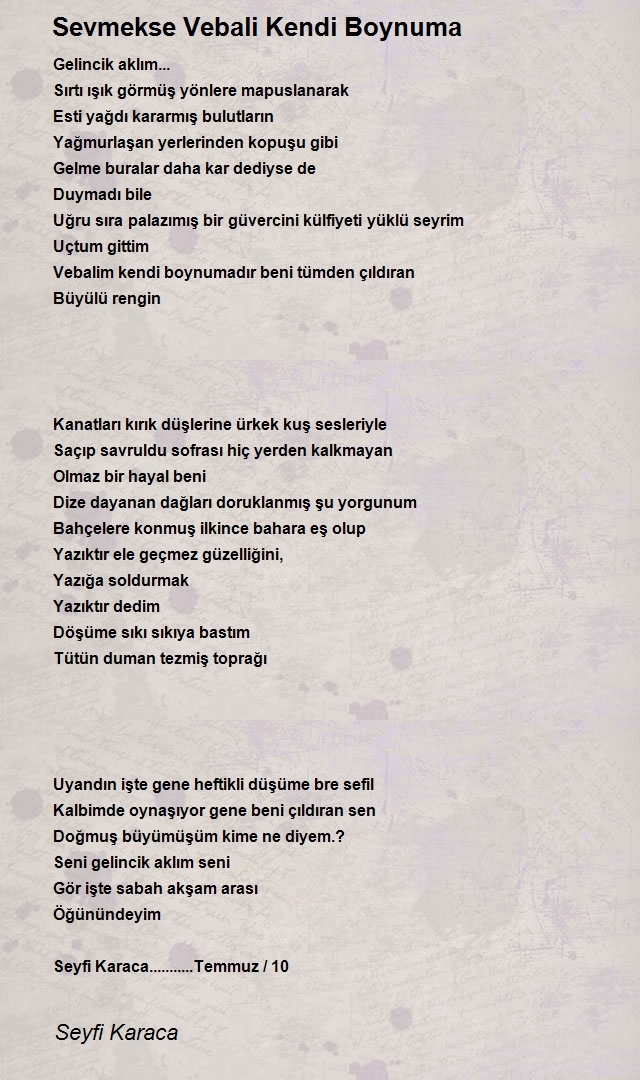 Sevmekse Vebali Kendi Boynuma

Gelincik aklım...
Sırtı ışık görmüş yönlere mapuslanarak
Esti yağdı kararmış bulutların
Yağmurlaşan yerlerinden kopuşu gibi
Gelme buralar daha kar dediyse de
Duymadı bile
Uğru sıra palazımış bir güvercini külfiyeti yüklü seyrim
Uçtum gittim
Vebalim kendi boynumadır beni tümden çıldıran
Büyülü rengin

Kanatları kırık düşlerine ürkek kuş sesleriyle
Saçıp savruldu sofrası hiç yerden kalkmayan
Olmaz bir hayal beni
Dize dayanan dağları doruklanmış şu yorgunum
Bahçelere konmuş ilkince bahara eş olup
Yazıktır ele geçmez güzelliğini,
Yazığa soldurmak
Yazıktır dedim
Döşüme sıkı sıkıya bastım
Tütün duman tezmiş toprağı

Uyandın işte gene heftikli düşüme bre sefil
Kalbimde oynaşıyor gene beni çıldıran sen
Doğmuş büyümüşüm kime ne diyem.?
Seni gelincik aklım seni
Gör işte sabah akşam arası
Öğünündeyim

Seyfi Karaca...........Temmuz / 10

Seyfi Karaca